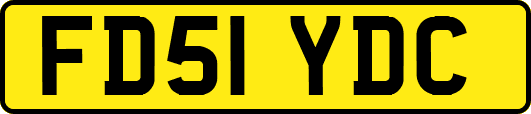 FD51 YDC